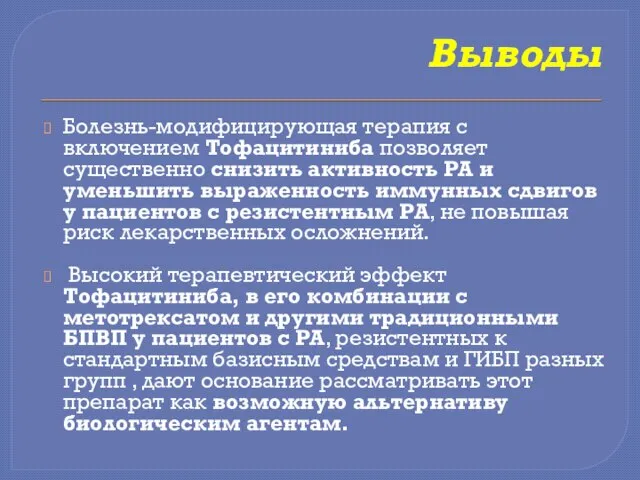 Выводы

Болезнь-модифицирующая терапия с включением Тофацитиниба позволяет существенно снизить активность РА и уменьшить выраженность иммунных сдвигов у пациентов с резистентным РА, не повышая риск лекарственных осложнений.

Высокий терапевтический эффект Тофацитиниба, в его комбинации с метотрексатом и другими традиционными БПВП у пациентов с РА, резистентных к стандартным базисным средствам и ГИБП разных групп , дают основание рассматривать этот препарат как возможную альтернативу биологическим агентам.